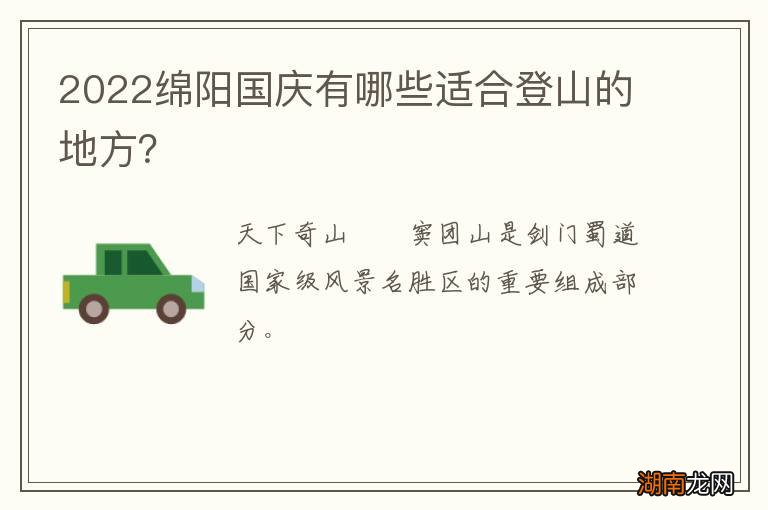 2022绵阳国庆有哪些适合登山的地方?

天下奇山　　窦团山是剑门蜀道国家级风景名胜区的重要组成部分。

湖南龙网